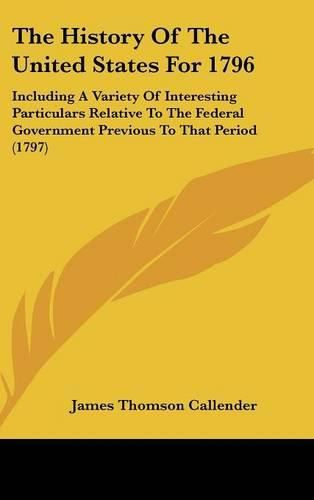 The History Of The United States For 1796

Including A Variety Of Interesting Particulars Relative To The Federal Government Previous To That Period (1797)

James Thomson Callender